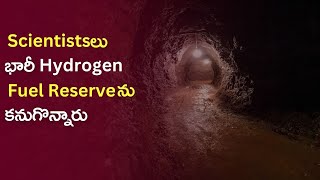 Scientistsలు
భారీ Hydrogen
Fuel Reserveను
కనుగొన్నారు